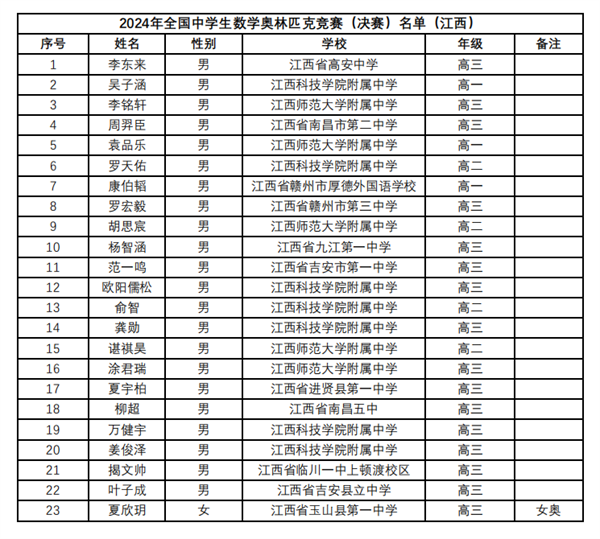 2024年全国中学生数学奥林匹克竞赛（决赛）名单（江西）

| 序号 | 姓名 | 性别 | 学校 | 年级 | 备注 |
|---|---|---|---|---|---|
| 1 | 李东来 | 男 | 江西省高安中学 | 高三 | |
| 2 | 吴子涵 | 男 | 江西科技学院附属中学 | 高一 | |
| 3 | 李铭轩 | 男 | 江西师范大学附属中学 | 高三 | |
| 4 | 周羿臣 | 男 | 江西省南昌市第二中学 | 高三 | |
| 5 | 袁品乐 | 男 | 江西师范大学附属中学 | 高一 | |
| 6 | 罗天佑 | 男 | 江西科技学院附属中学 | 高二 | |
| 7 | 康伯韬 | 男 | 江西省赣州市厚德外国语学校 | 高一 | |
| 8 | 罗宏毅 | 男 | 江西省赣州市第三中学 | 高三 | |
| 9 | 胡思宸 | 男 | 江西师范大学附属中学 | 高二 | |
| 10 | 杨智涵 | 男 | 江西省九江第一中学 | 高三 | |
| 11 | 范一鸣 | 男 | 江西省吉安市第一中学 | 高三 | |
| 12 | 欧阳儒松 | 男 | 江西科技学院附属中学 | 高三 | |
| 13 | 俞智 | 男 | 江西科技学院附属中学 | 高二 | |
| 14 | 龚勋 | 男 | 江西科技学院附属中学 | 高三 | |
| 15 | 谌祺昊 | 男 | 江西师范大学附属中学 | 高二 | |
| 16 | 涂君瑞 | 男 | 江西师范大学附属中学 | 高三 | |
| 17 | 夏宇柏 | 男 | 江西省进贤县第一中学 | 高三 | |
| 18 | 柳超 | 男 | 江西省南昌五中 | 高三 | |
| 19 | 万健宇 | 男 | 江西科技学院附属中学 | 高三 | |
| 20 | 姜俊泽 | 男 | 江西科技学院附属中学 | 高三 | |
| 21 | 揭文帅 | 男 | 江西省临川一中上顿渡校区 | 高三 | |
| 22 | 叶子成 | 男 | 江西省吉安县立中学 | 高三 | |
| 23 | 夏欣玥 | 女 | 江西省玉山县第一中学 | 高三 | 女奥 |